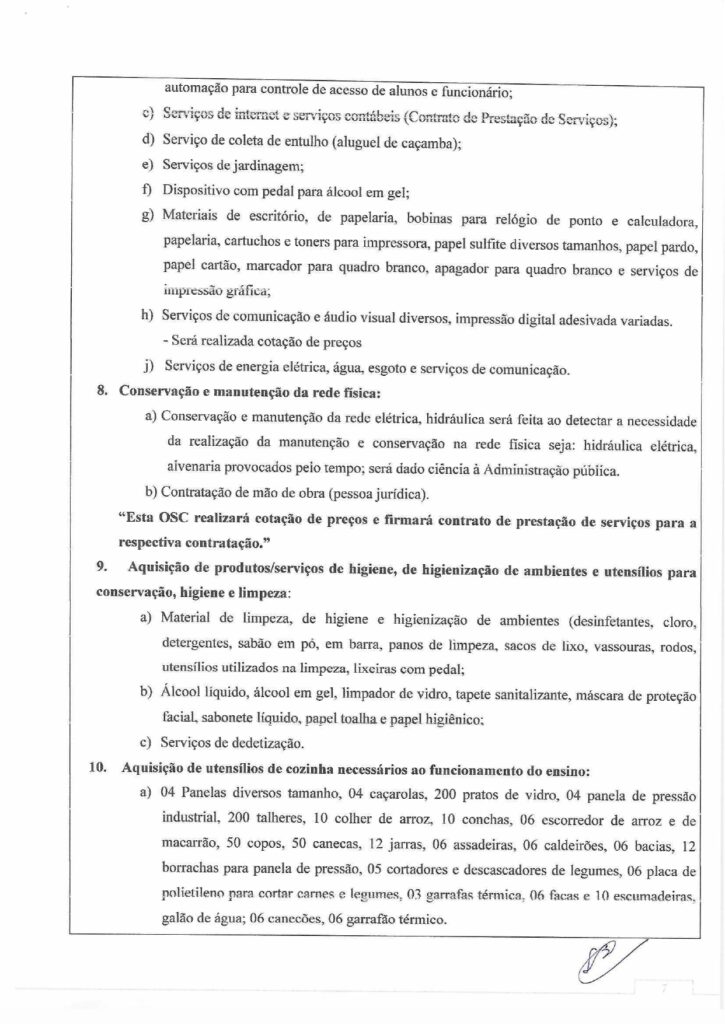 automação para controle de acesso de alunos e funcionário;

c) Serviços de internet e serviços contábeis (Contrato de Prestação de Serviços);

d) Serviço de coleta de entulho (aluguel de caçamba);

e) Serviços de jardinagem;

f) Dispositivo com pedal para álcool em gel;

g) Materiais de escritório, de papelaria, bobinas para relógio de ponto e calculadora, papelaria, cartuchos e toners para impressora, papel sulfite diversos tamanhos, papel pardo, papel cartão, marcador para quadro branco, apagador para quadro branco e serviços de impressão gráfica;

h) Serviços de comunicação e áudio visual diversos, impressão digital adesivada variadas.
- Será realizada cotação de preços

j) Serviços de energia elétrica, água, esgoto e serviços de comunicação.

8. Conservação e manutenção da rede física:

a) Conservação e manutenção da rede elétrica, hidráulica será feita ao detectar a necessidade da realização da manutenção e conservação na rede física seja: hidráulica elétrica, alvenaria provocados pelo tempo; será dado ciência à Administração pública.

b) Contratação de mão de obra (pessoa jurídica).

"Esta OSC realizará cotação de preços e firmará contrato de prestação de serviços para a respectiva contratação."

9. Aquisição de produtos/serviços de higiene, de higienização de ambientes e utensílios para conservação, higiene e limpeza:

a) Material de limpeza, de higiene e higienização de ambientes (desinfetantes, cloro, detergentes, sabão em pó, em barra, panos de limpeza, sacos de lixo, vassouras, rodos, utensílios utilizados na limpeza, lixeiras com pedal;

b) Álcool líquido, álcool em gel, limpador de vidro, tapete sanitalizante, máscara de proteção facial, sabonete líquido, papel toalha e papel higiênico;

c) Serviços de dedetização.

10. Aquisição de utensílios de cozinha necessários ao funcionamento do ensino:

a) 04 Panelas diversos tamanho, 04 caçarolas, 200 pratos de vidro, 04 panela de pressão industrial, 200 talheres, 10 colher de arroz, 10 conchas, 06 escorredor de arroz e de macarrão, 50 copos, 50 canecas, 12 jarras, 06 assadeiras, 06 caldeirões, 06 bacias, 12 borrachas para panela de pressão, 05 cortadores e descascadores de legumes, 06 placa de polietileno para cortar carnes e legumes, 03 garrafas térmica, 06 facas e 10 escumadeiras, galão de água; 06 canecões, 06 garrafão térmico.

7